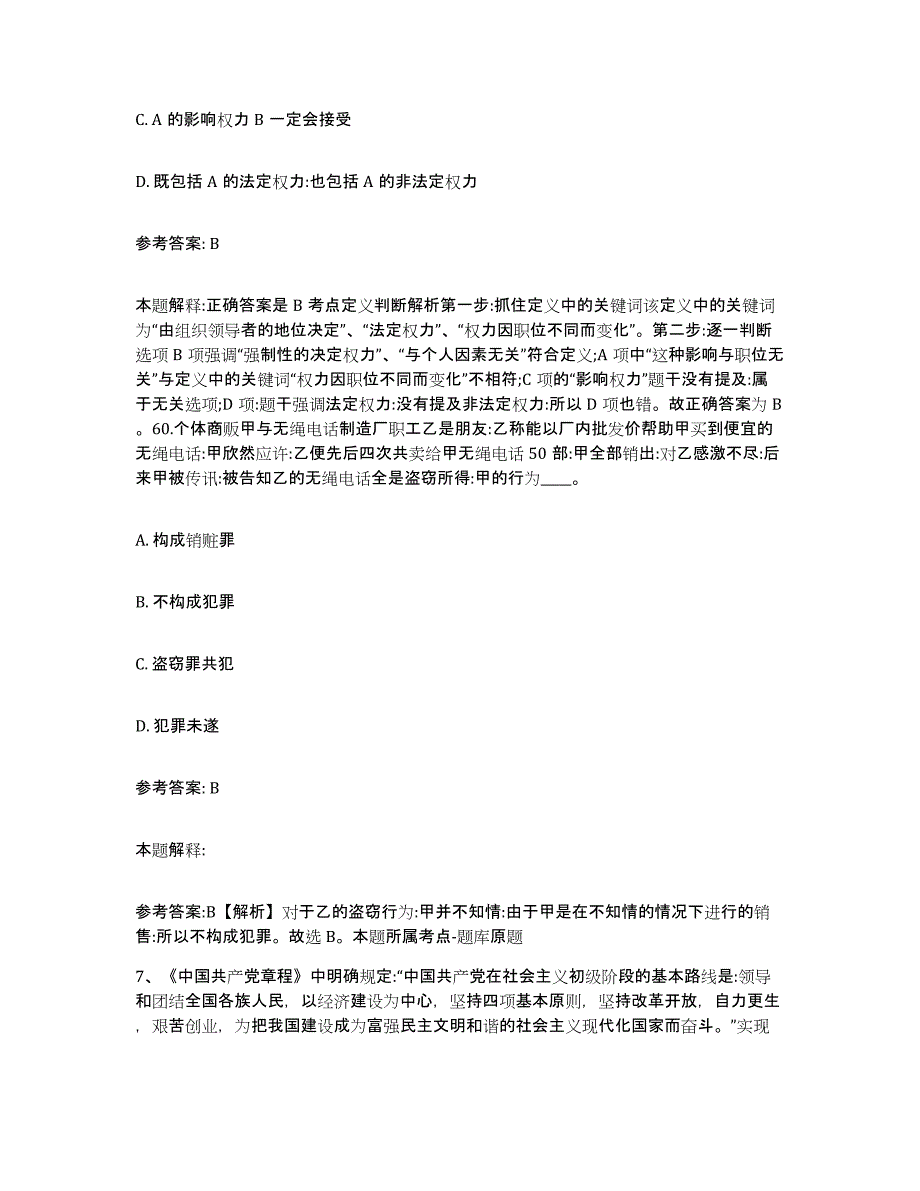 C. A 的影响权力 B 一定会接受

D. 既包括 A 的法定权力:也包括 A 的非法定权力

参考答案: B

本题解释:正确答案是 B 考点定义判断解析第一步:抓住定义中的关键词该定义中的关键词为“由组织领导者的地位决定”、“法定权力”、“权力因职位不同而变化”。第二步:逐一判断选项 B 项强调“强制性的决定权力”、“与个人因素无关”符合定义;A 项中“这种影响与职位无关”与定义中的关键词“权力因职位不同而变化”不相符;C 项的“影响权力”题干没有提及:属于无关选项;D 项:题干强调法定权力:没有提及非法定权力:所以 D 项也错。故正确答案为 B。60.个体商贩甲与无绳电话制造厂职工乙是朋友:乙称能以厂内批发价帮助甲买到便宜的无绳电话:甲欣然应许:乙便先后四次共卖给甲无绳电话 50 部:甲全部销出:对乙感激不尽:后来甲被传讯:被告知乙的无绳电话全是盗窃所得:甲的行为____。

A. 构成销赃罪

B. 不构成犯罪

C. 盗窃罪共犯

D. 犯罪未遂

参考答案: B

本题解释:

参考答案:B【解析】对于乙的盗窃行为:甲并不知情:由于甲是在不知情的情况下进行的销售:所以不构成犯罪。故选 B。本题所属考点-题库原题

7、《中国共产党章程》中明确规定:“中国共产党在社会主义初级阶段的基本路线是:领导和团结全国各族人民，以经济建设为中心，坚持四项基本原则，坚持改革开放，自力更生，艰苦创业，为把我国建设成为富强民主文明和谐的社会主义现代化国家而奋斗。”实现